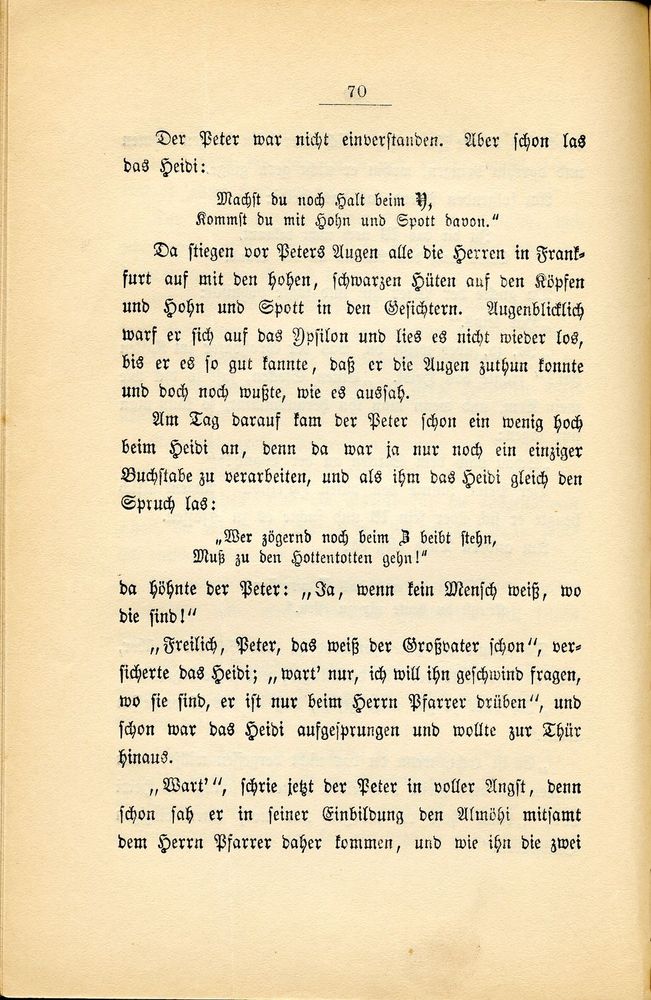 70

Der Peter war nicht einverstanden. Aber schon las das Heidi:

Machst du noch Halt beim Y,
Kommst du mit Hohn und Spott davon."

Da stiegen vor Peters Augen alle die Herren in Frankfurt auf mit den hohen, schwarzen Hüten auf den Köpfen und Hohn und Spott in den Gesichtern. Augenblicklich warf er sich auf das Ypsilon und lies es nicht wieder los, bis er es so gut kannte, daß er die Augen zuthun konnte und doch noch wußte, wie es aussah.

Am Tag darauf kam der Peter schon ein wenig hoch beim Heidi an, denn da war ja nur noch ein einziger Buchstabe zu verarbeiten, und als ihm das Heidi gleich den Spruch las:

„Wer zögernd noch beim Z beibt stehn,
Muß zu den Hottentotten gehn!"

da höhnte der Peter: „Ja, wenn kein Mensch weiß, wo die sind!"

„Freilich, Peter, das weiß der Großvater schon", versicherte das Heidi; „wart' nur, ich will ihn geschwind fragen, wo sie sind, er ist nur beim Herrn Pfarrer drüben", und schon war das Heidi aufgesprungen und wollte zur Thür hinaus.

„Wart'", schrie jetzt der Peter in voller Angst, denn schon sah er in seiner Einbildung den Almöhi mitsamt dem Herrn Pfarrer daher kommen, und wie ihn die zwei